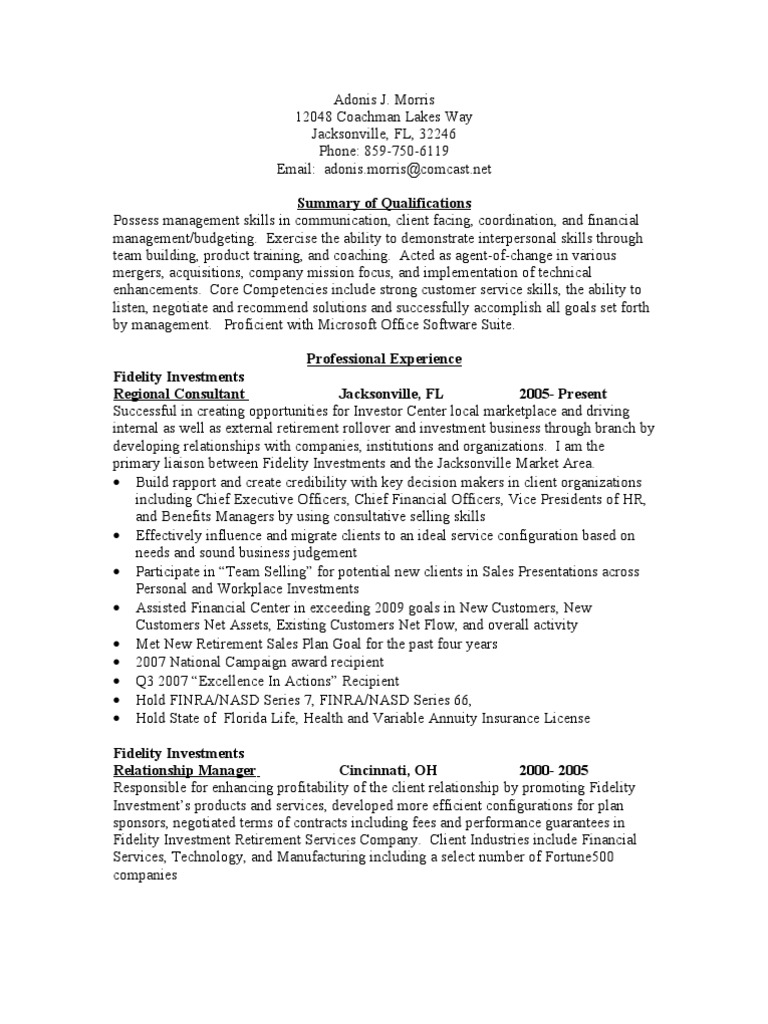 Adonis J. Morris
12048 Coachman Lakes Way
Jacksonville, FL, 32246
Phone: 859-750-6119
Email: adonis.morris@comcast.net

Summary of Qualifications

Possess management skills in communication, client facing, coordination, and financial management/budgeting. Exercise the ability to demonstrate interpersonal skills through team building, product training, and coaching. Acted as agent-of-change in various mergers, acquisitions, company mission focus, and implementation of technical enhancements. Core Competencies include strong customer service skills, the ability to listen, negotiate and recommend solutions and successfully accomplish all goals set forth by management. Proficient with Microsoft Office Software Suite.

Professional Experience

Fidelity Investments
Regional Consultant Jacksonville, FL 2005- Present
Successful in creating opportunities for Investor Center local marketplace and driving internal as well as external retirement rollover and investment business through branch by developing relationships with companies, institutions and organizations. I am the primary liaison between Fidelity Investments and the Jacksonville Market Area.
• Build rapport and create credibility with key decision makers in client organizations including Chief Executive Officers, Chief Financial Officers, Vice Presidents of HR, and Benefits Managers by using consultative selling skills
• Effectively influence and migrate clients to an ideal service configuration based on needs and sound business judgement
• Participate in “Team Selling” for potential new clients in Sales Presentations across Personal and Workplace Investments
• Assisted Financial Center in exceeding 2009 goals in New Customers, New Customers Net Assets, Existing Customers Net Flow, and overall activity
• Met New Retirement Sales Plan Goal for the past four years
• 2007 National Campaign award recipient
• Q3 2007 “Excellence In Actions” Recipient
• Hold FINRA/NASD Series 7, FINRA/NASD Series 66,
• Hold State of Florida Life, Health and Variable Annuity Insurance License

Fidelity Investments
Relationship Manager Cincinnati, OH 2000- 2005
Responsible for enhancing profitability of the client relationship by promoting Fidelity Investment’s products and services, developed more efficient configurations for plan sponsors, negotiated terms of contracts including fees and performance guarantees in Fidelity Investment Retirement Services Company. Client Industries include Financial Services, Technology, and Manufacturing including a select number of Fortune500 companies